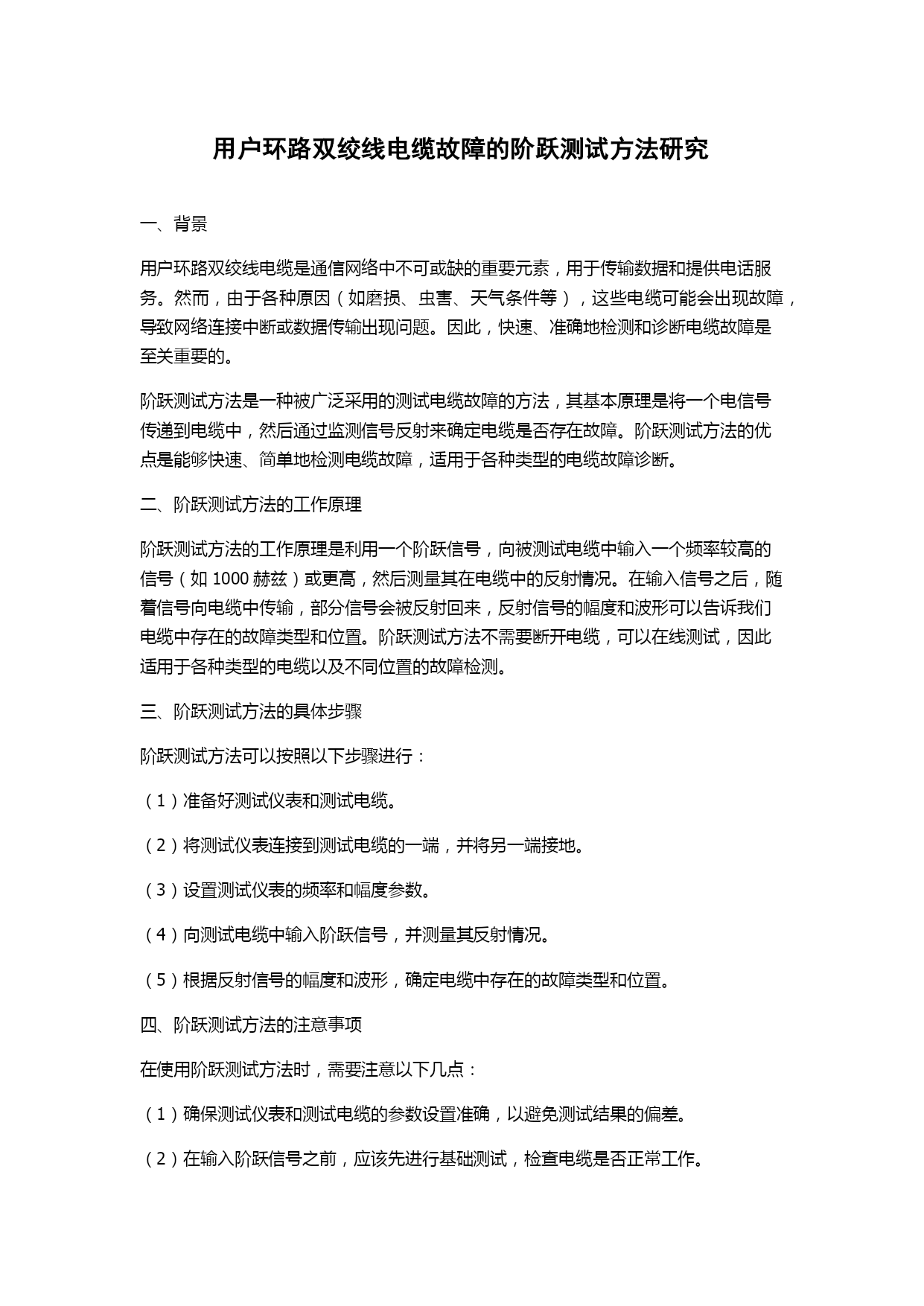 用户环路双绞线电缆故障的阶跃测试方法研究

一、背景

用户环路双绞线电缆是通信网络中不可或缺的重要元素，用于传输数据和提供电话服务。然而，由于各种原因（如磨损、虫害、天气条件等），这些电缆可能会出现故障，导致网络连接中断或数据传输出现问题。因此，快速、准确地检测和诊断电缆故障是至关重要的。

阶跃测试方法是一种被广泛采用的测试电缆故障的方法，其基本原理是将一个电信号传递到电缆中，然后通过监测信号反射来确定电缆是否存在故障。阶跃测试方法的优点是能够快速、简单地检测电缆故障，适用于各种类型的电缆故障诊断。

二、阶跃测试方法的工作原理

阶跃测试方法的工作原理是利用一个阶跃信号，向被测试电缆中输入一个频率较高的信号（如 1000 赫兹）或更高，然后测量其在电缆中的反射情况。在输入信号之后，随着信号向电缆中传输，部分信号会被反射回来，反射信号的幅度和波形可以告诉我们电缆中存在的故障类型和位置。阶跃测试方法不需要断开电缆，可以在线测试，因此适用于各种类型的电缆以及不同位置的故障检测。

三、阶跃测试方法的具体步骤

阶跃测试方法可以按照以下步骤进行：

（1）准备好测试仪表和测试电缆。

（2）将测试仪表连接到测试电缆的一端，并将另一端接地。

（3）设置测试仪表的频率和幅度参数。

（4）向测试电缆中输入阶跃信号，并测量其反射情况。

（5）根据反射信号的幅度和波形，确定电缆中存在的故障类型和位置。

四、阶跃测试方法的注意事项

在使用阶跃测试方法时，需要注意以下几点：

（1）确保测试仪表和测试电缆的参数设置准确，以避免测试结果的偏差。

（2）在输入阶跃信号之前，应该先进行基础测试，检查电缆是否正常工作。